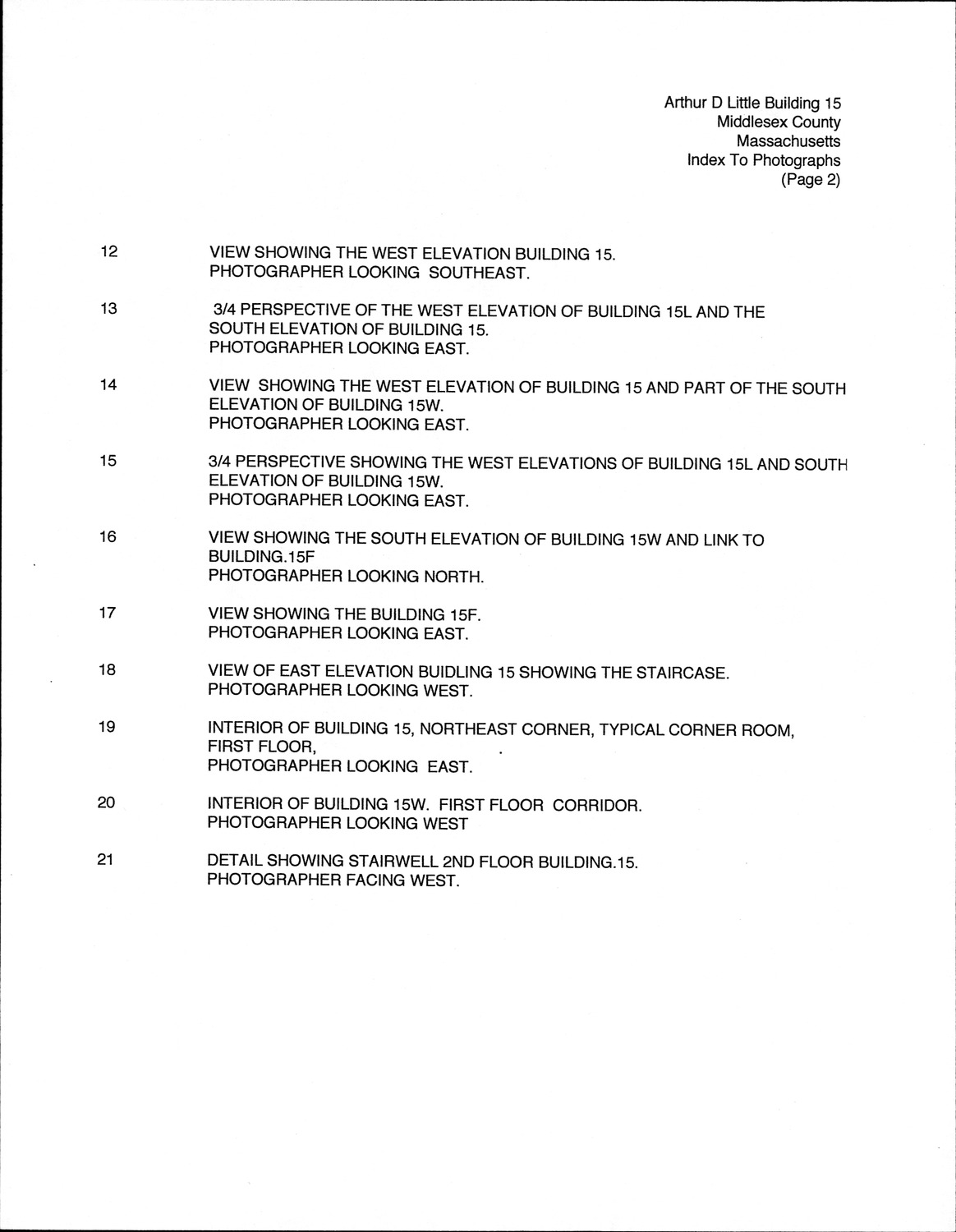 Arthur D Little Building 15
Middlesex County
Massachusetts
Index To Photographs
(Page 2)

12 VIEW SHOWING THE WEST ELEVATION BUILDING 15.
PHOTOGRAPHER LOOKING SOUTHEAST.

13 3/4 PERSPECTIVE OF THE WEST ELEVATION OF BUILDING 15L AND THE SOUTH ELEVATION OF BUILDING 15.
PHOTOGRAPHER LOOKING EAST.

14 VIEW SHOWING THE WEST ELEVATION OF BUILDING 15 AND PART OF THE SOUTH ELEVATION OF BUILDING 15W.
PHOTOGRAPHER LOOKING EAST.

15 3/4 PERSPECTIVE SHOWING THE WEST ELEVATIONS OF BUILDING 15L AND SOUTH ELEVATION OF BUILDING 15W.
PHOTOGRAPHER LOOKING EAST.

16 VIEW SHOWING THE SOUTH ELEVATION OF BUILDING 15W AND LINK TO BUILDING.15F
PHOTOGRAPHER LOOKING NORTH.

17 VIEW SHOWING THE BUILDING 15F.
PHOTOGRAPHER LOOKING EAST.

18 VIEW OF EAST ELEVATION BUIDLING 15 SHOWING THE STAIRCASE.
PHOTOGRAPHER LOOKING WEST.

19 INTERIOR OF BUILDING 15, NORTHEAST CORNER, TYPICAL CORNER ROOM, FIRST FLOOR,
PHOTOGRAPHER LOOKING EAST.

20 INTERIOR OF BUILDING 15W. FIRST FLOOR CORRIDOR.
PHOTOGRAPHER LOOKING WEST

21 DETAIL SHOWING STAIRWELL 2ND FLOOR BUILDING.15.
PHOTOGRAPHER FACING WEST.